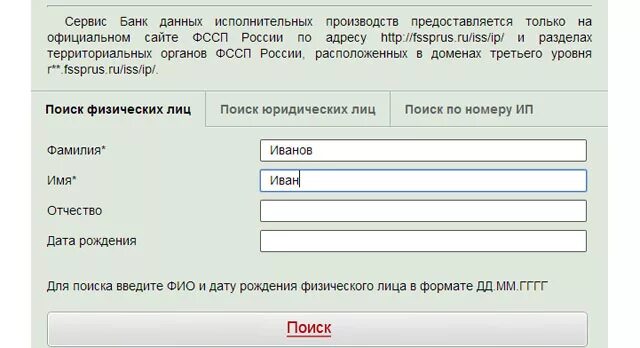 Сервис Банк данных исполнительных производств предоставляется только на официальном сайте ФССП России по адресу http://fssprus.ru/iss/ip/ и разделах территориальных органов ФССП России, расположенных в доменах третьего уровня r**.fssprus.ru/iss/ip/.

Поиск физических лиц

Поиск юридических лиц

Поиск по номеру ИП

Фамилия*
Иванов

Имя*
Иван

Отчество

Дата рождения

Для поиска введите ФИО и дату рождения физического лица в формате ДД.ММ.ГГГГ

Поиск